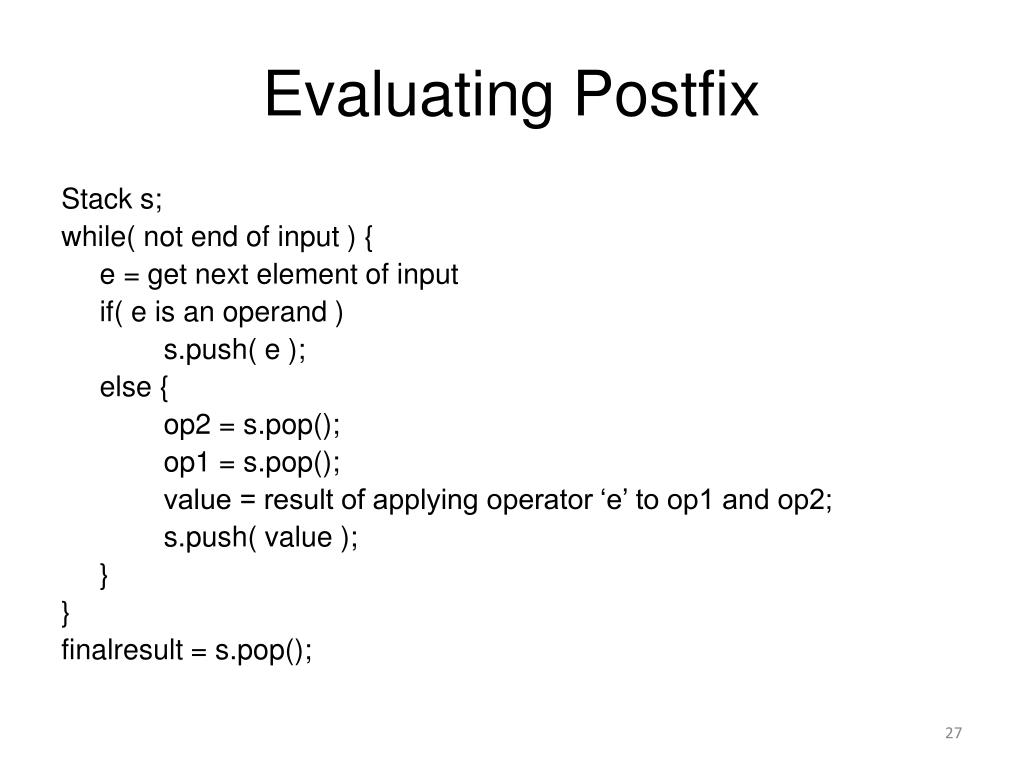 Evaluating Postfix

Stack s;
while( not end of input ) {
e = get next element of input
if( e is an operand )
s.push( e );
else {
op2 = s.pop();
op1 = s.pop();
value = result of applying operator ‘e’ to op1 and op2;
s.push( value );
}
}
finalresult = s.pop();

27